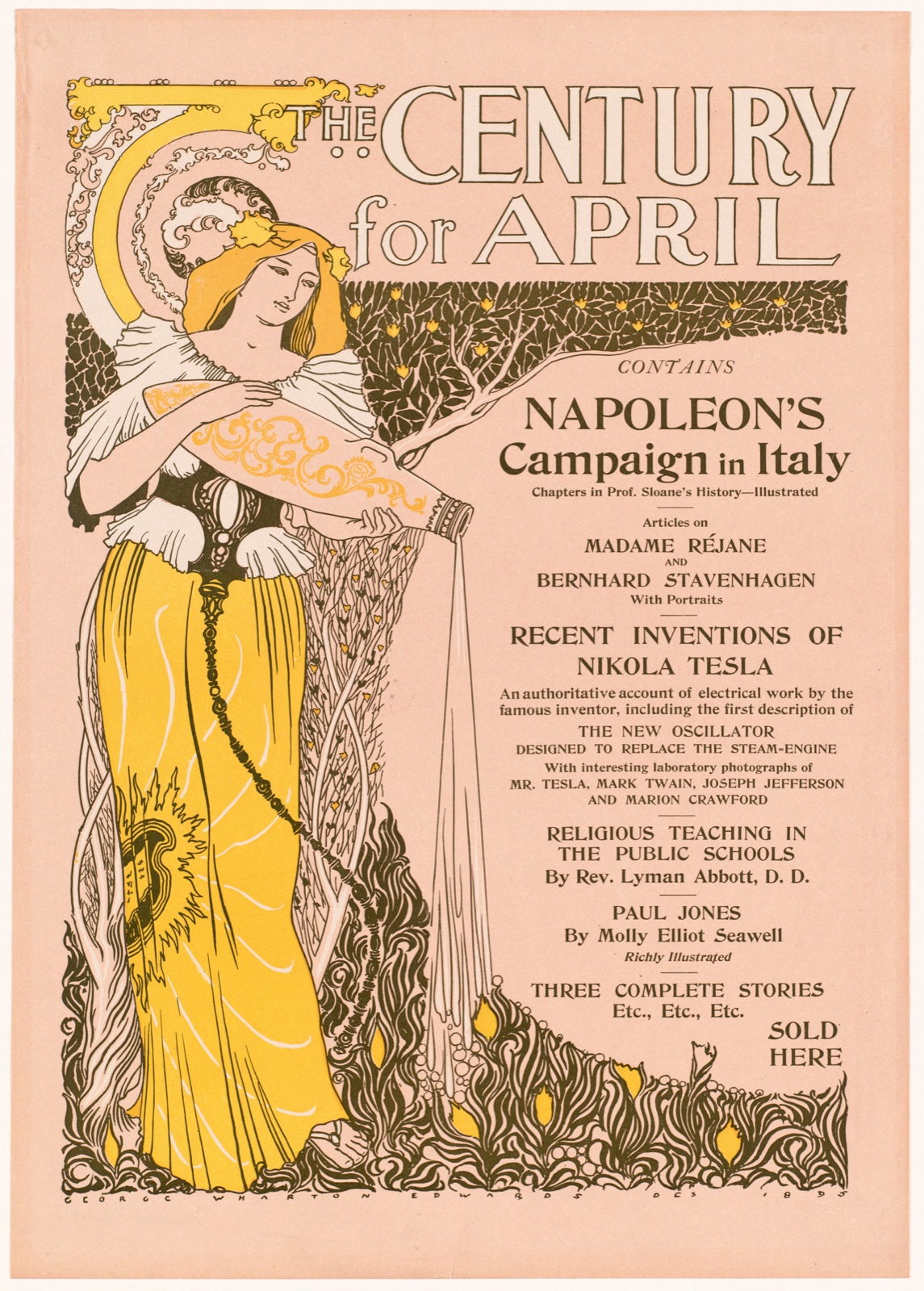 THE CENTURY for APRIL

CONTAINS

NAPOLEON'S Campaign in Italy
Chapters in Prof. Sloane's History—Illustrated

Articles on
MADAME RÉJANE
AND
BERNHARD STAVENHAGEN
With Portraits

RECENT INVENTIONS OF NIKOLA TESLA
An authoritative account of electrical work by the famous inventor, including the first description of
THE NEW OSCILLATOR
DESIGNED TO REPLACE THE STEAM-ENGINE
With interesting laboratory photographs of
MR. TESLA, MARK TWAIN, JOSEPH JEFFERSON AND MARION CRAWFORD

RELIGIOUS TEACHING IN THE PUBLIC SCHOOLS
By Rev. Lyman Abbott, D. D.

PAUL JONES
By Molly Elliot Seawell
Richly Illustrated

THREE COMPLETE STORIES
Etc., Etc., Etc.

SOLD HERE

GEORGE WHARTON EDWARDS DES 1895